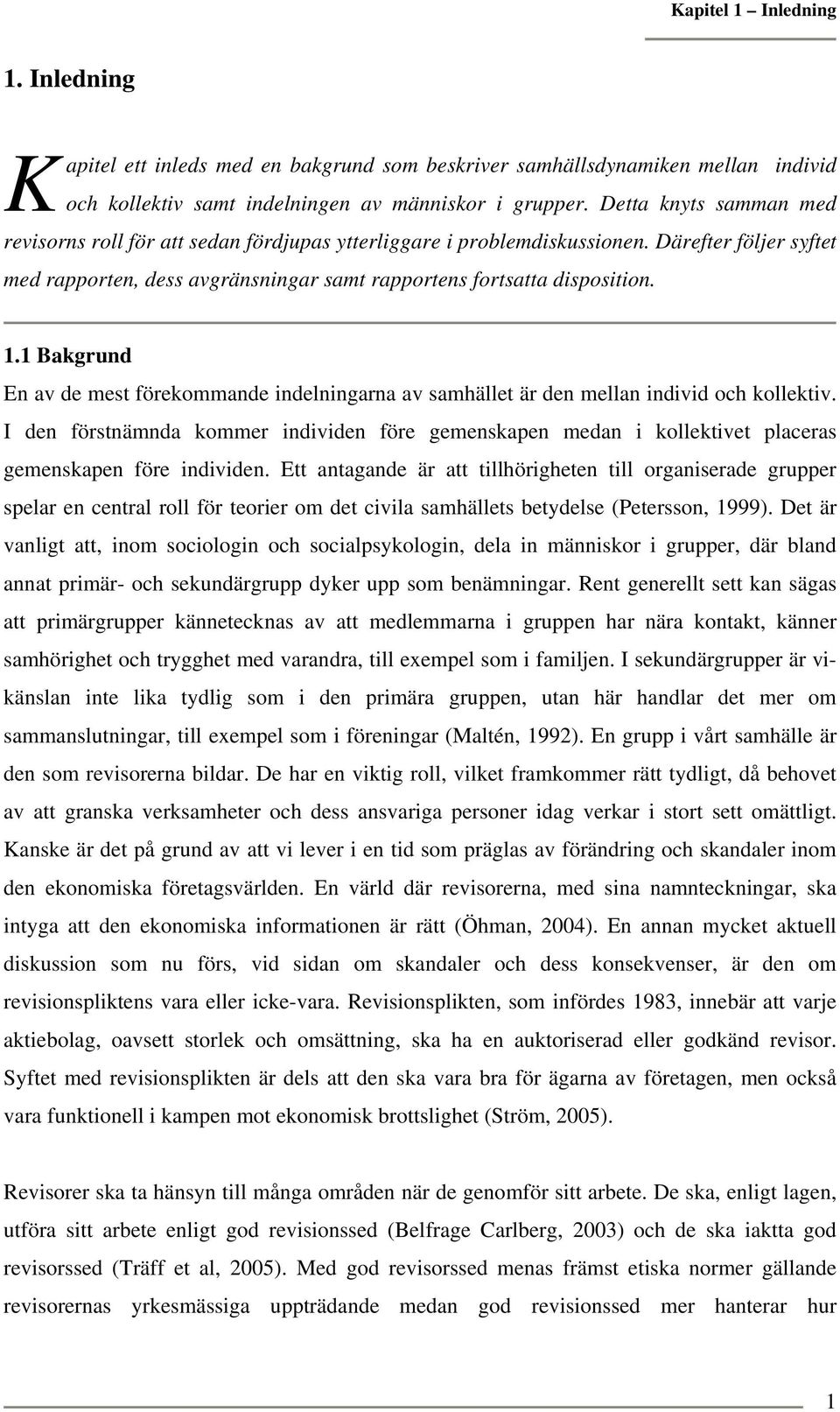 Kapitel 1 – Inledning

1. Inledning

Kapitel ett inleds med en bakgrund som beskriver samhällsdynamiken mellan individ och kollektiv samt indelningen av människor i grupper. Detta knyts samman med revisorns roll för att sedan fördjupas ytterliggare i problemdiskussionen. Därefter följer syftet med rapporten, dess avgränsningar samt rapportens fortsatta disposition.

1.1 Bakgrund

En av de mest förekommande indelningarna av samhället är den mellan individ och kollektiv. I den förstnämnda kommer individen före gemenskapen medan i kollektivet placeras gemenskapen före individen. Ett antagande är att tillhörigheten till organiserade grupper spelar en central roll för teorier om det civila samhällets betydelse (Petersson, 1999). Det är vanligt att, inom sociologin och socialpsykologin, dela in människor i grupper, där bland annat primär- och sekundärgrupp dyker upp som benämningar. Rent generellt sett kan sägas att primärgrupper kännetecknas av att medlemmarna i gruppen har nära kontakt, känner samhörighet och trygghet med varandra, till exempel som i familjen. I sekundärgrupper är vi-känslan inte lika tydlig som i den primära gruppen, utan här handlar det mer om sammanslutningar, till exempel som i föreningar (Maltén, 1992). En grupp i vårt samhälle är den som revisorerna bildar. De har en viktig roll, vilket framkommer rätt tydligt, då behovet av att granska verksamheter och dess ansvariga personer idag verkar i stort sett omättligt. Kanske är det på grund av att vi lever i en tid som präglas av förändring och skandaler inom den ekonomiska företagsvärlden. En värld där revisorerna, med sina namnteckningar, ska intyga att den ekonomiska informationen är rätt (Öhman, 2004). En annan mycket aktuell diskussion som nu förs, vid sidan om skandaler och dess konsekvenser, är den om revisionspliktens vara eller icke-vara. Revisionsplikten, som infördes 1983, innebär att varje aktiebolag, oavsett storlek och omsättning, ska ha en auktoriserad eller godkänd revisor. Syftet med revisionsplikten är dels att den ska vara bra för ägarna av företagen, men också vara funktionell i kampen mot ekonomisk brottslighet (Ström, 2005).

Revisorer ska ta hänsyn till många områden när de genomför sitt arbete. De ska, enligt lagen, utföra sitt arbete enligt god revisionssed (Belfrage Carlberg, 2003) och de ska iaktta god revisorssed (Träff et al, 2005). Med god revisorssed menas främst etiska normer gällande revisorernas yrkesmässiga uppträdande medan god revisionssed mer hanterar hur

1